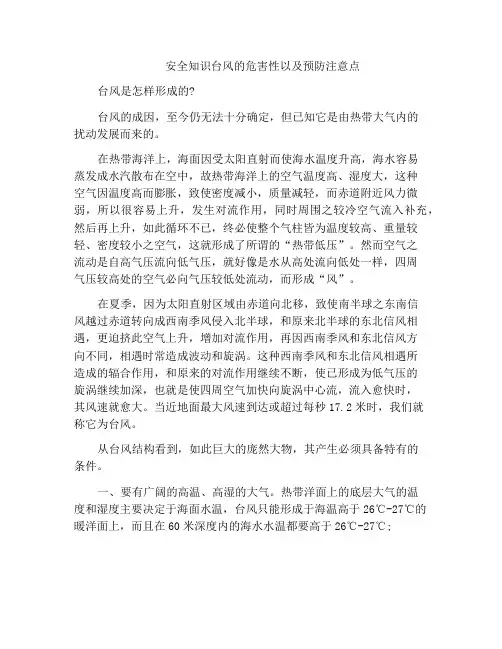 安全知识台风的危害性以及预防注意点

台风是怎样形成的?

台风的成因，至今仍无法十分确定，但已知它是由热带大气内的扰动发展而来的。

在热带海洋上，海面因受太阳直射而使海水温度升高，海水容易蒸发成水汽散布在空中，故热带海洋上的空气温度高、湿度大，这种空气因温度高而膨胀，致使密度减小，质量减轻，而赤道附近风力微弱，所以很容易上升，发生对流作用，同时周围之较冷空气流入补充，然后再上升，如此循环不已，终必使整个气柱皆为温度较高、重量较轻、密度较小之空气，这就形成了所谓的“热带低压”。然而空气之流动是自高气压流向低气压，就好像是水从高处流向低处一样，四周气压较高处的空气必向气压较低处流动，而形成“风”。

在夏季，因为太阳直射区域由赤道向北移，致使南半球之东南信风越过赤道转向成西南季风侵入北半球，和原来北半球的东北信风相遇，更迫挤此空气上升，增加对流作用，再因西南季风和东北信风方向不同，相遇时常造成波动和旋涡。这种西南季风和东北信风相遇所造成的辐合作用，和原来的对流作用继续不断，使已形成为低气压的旋涡继续加深，也就是使四周空气加快向旋涡中心流，流入愈快时，其风速就愈大。当近地面最大风速到达或超过每秒 17.2 米时，我们就称它为台风。

从台风结构看到，如此巨大的庞然大物，其产生必须具备特有的条件。

一、要有广阔的高温、高湿的大气。热带洋面上的底层大气的温度和湿度主要决定于海面水温，台风只能形成于海温高于 26℃-27℃的暖洋面上，而且在 60 米深度内的海水水温都要高于 26℃-27℃;